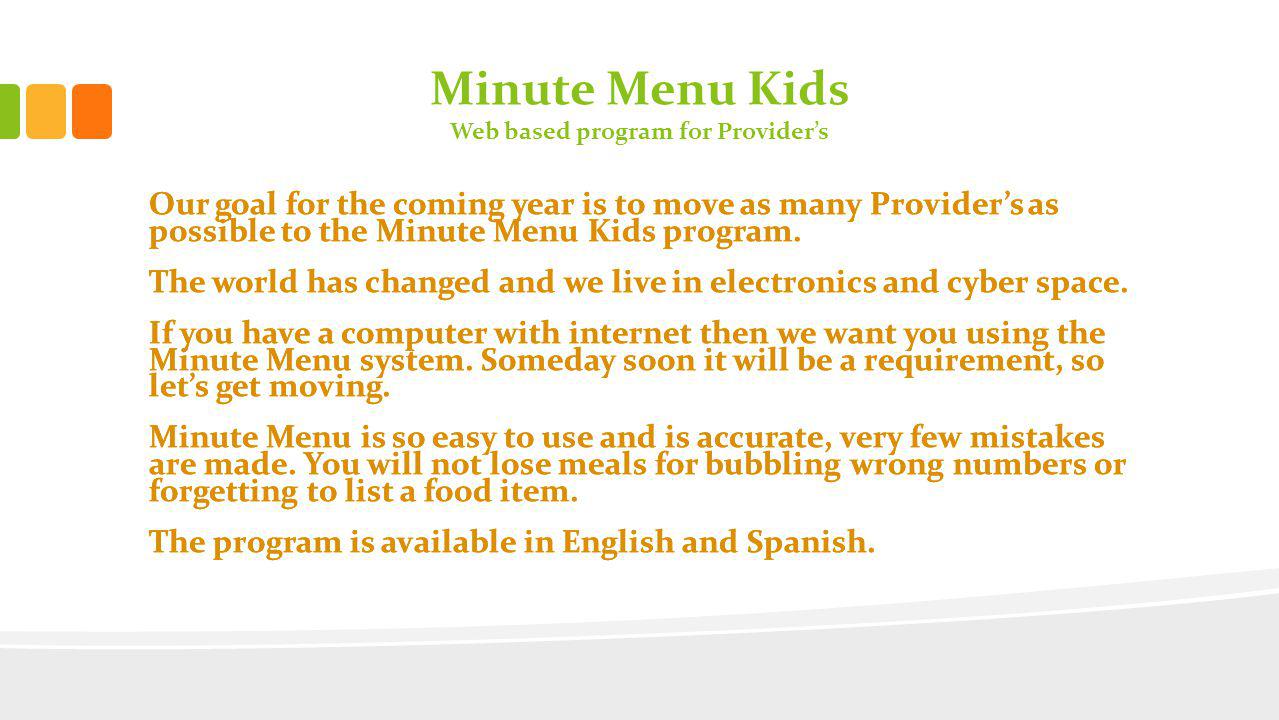 Minute Menu Kids
Web based program for Provider's

Our goal for the coming year is to move as many Provider's as possible to the Minute Menu Kids program.

The world has changed and we live in electronics and cyber space.

If you have a computer with internet then we want you using the Minute Menu system. Someday soon it will be a requirement, so let's get moving.

Minute Menu is so easy to use and is accurate, very few mistakes are made. You will not lose meals for bubbling wrong numbers or forgetting to list a food item.

The program is available in English and Spanish.